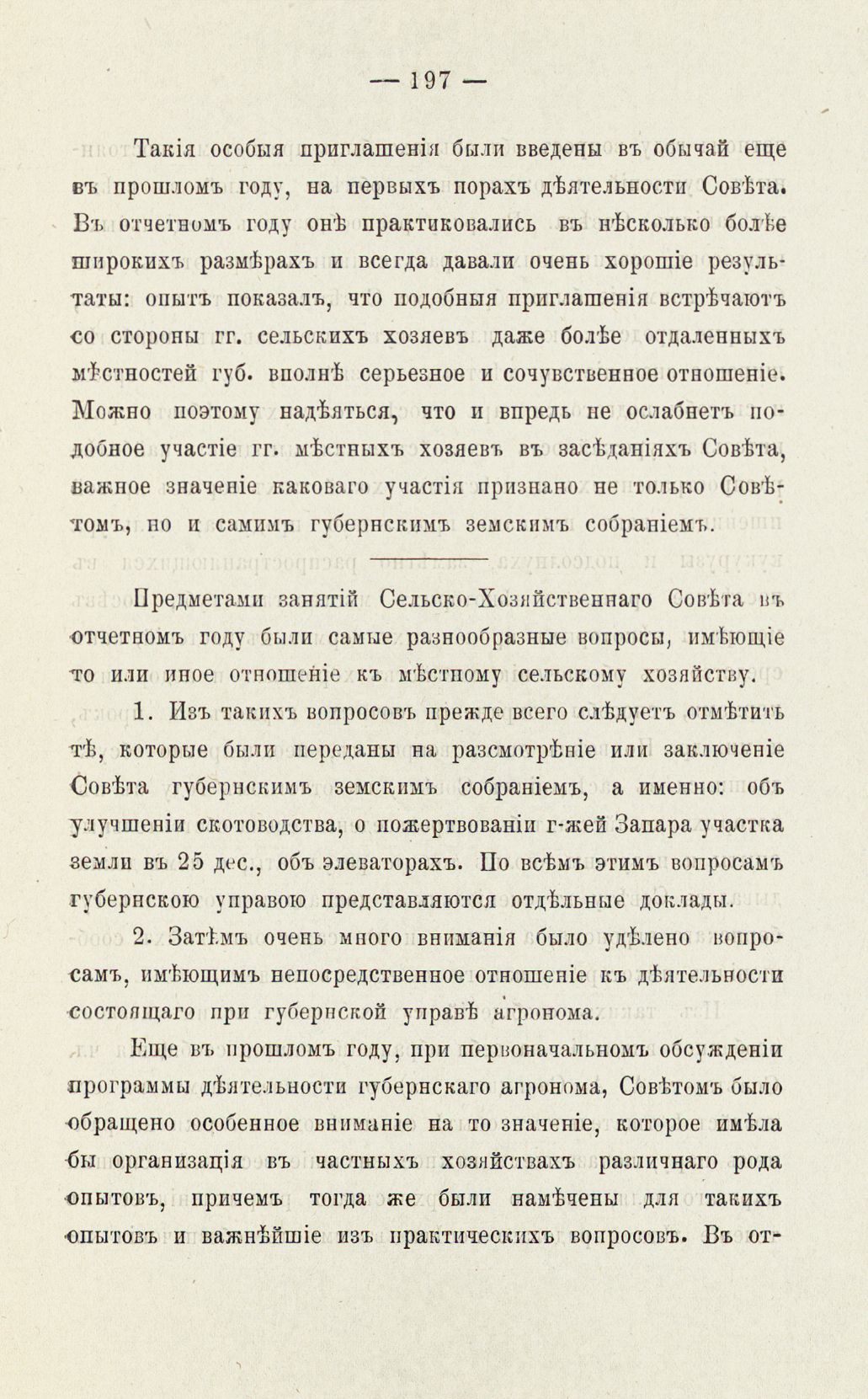 — 197 —

Такія особыя приглашенія были введены въ обычай еще въ прошломъ году, на первыхъ порахъ дѣятельности Совѣта. Въ отчетномъ году онѣ практиковались въ нѣсколько болѣе широкихъ размѣрахъ и всегда давали очень хорошіе результаты: опытъ показалъ, что подобныя приглашенія встрѣчаютъ со стороны гг. сельскихъ хозяевъ даже болѣе отдаленныхъ мѣстностей губ. вполнѣ серьезное и сочувственное отношеніе. Можно поэтому надѣяться, что и впредь не ослабнетъ подобное участіе гг. мѣстныхъ хозяевъ въ засѣданіяхъ Совѣта, важное значеніе каковаго участія признано не только Совѣтомъ, но и самимъ губернскимъ земскимъ собраніемъ.

Предметами занятій Сельско-Хозяйственнаго Совѣта въ отчетномъ году были самые разнообразные вопросы, имѣющіе то или иное отношеніе къ мѣстному сельскому хозяйству.

1. Изъ такихъ вопросовъ прежде всего слѣдуетъ отмѣтить тѣ, которые были переданы на разсмотрѣніе или заключеніе Совѣта губернскимъ земскимъ собраніемъ, а именно: объ улучшеніи скотоводства, о пожертвованіи г-жей Запара участка земли въ 25 дес., объ элеваторахъ. По всѣмъ этимъ вопросамъ губернскою управою представляются отдѣльные доклады.

2. Затѣмъ очень много вниманія было удѣлено вопросамъ, имѣющимъ непосредственное отношеніе къ дѣятельности состоящаго при губернской управѣ агронома.

Еще въ прошломъ году, при первоначальномъ обсужденіи программы дѣятельности губернскаго агронома, Совѣтомъ было обращено особенное вниманіе на то значеніе, которое имѣла бы организація въ частныхъ хозяйствахъ различнаго рода опытовъ, причемъ тогда же были намѣчены для такихъ опытовъ и важнѣйшіе изъ практическихъ вопросовъ. Въ от-